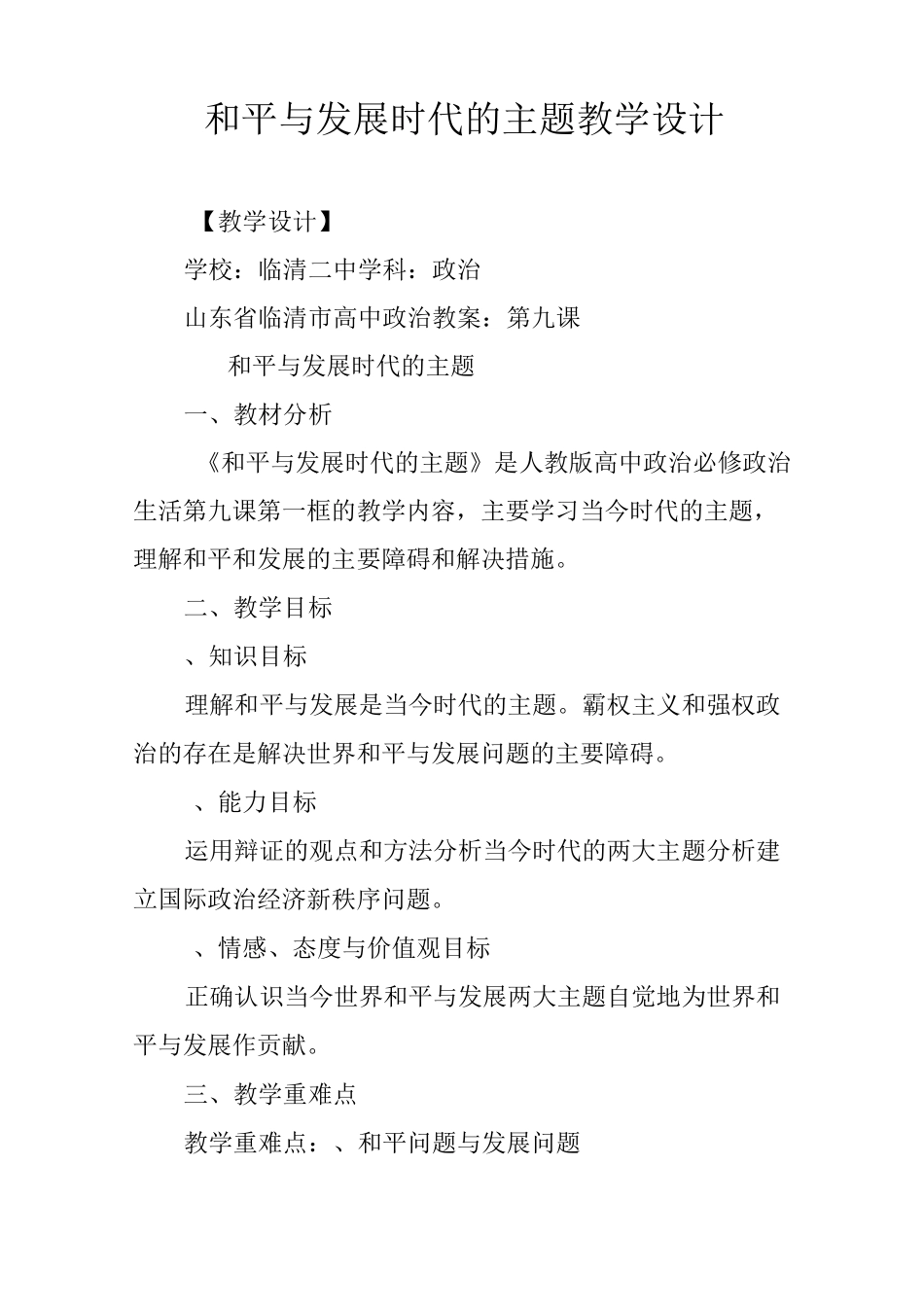 和平与发展时代的主题教学设计

【教学设计】

学校：临清二中学科：政治

山东省临清市高中政治教案：第九课

和平与发展时代的主题

一、教材分析

《和平与发展时代的主题》是人教版高中政治必修政治生活第九课第一框的教学内容，主要学习当今时代的主题，理解和平和发展的主要障碍和解决措施。

二、教学目标

、知识目标

理解和平与发展是当今时代的主题。霸权主义和强权政治的存在是解决世界和平与发展问题的主要障碍。

、能力目标

运用辩证的观点和方法分析当今时代的两大主题分析建立国际政治经济新秩序问题。

、情感、态度与价值观目标

正确认识当今世界和平与发展两大主题自觉地为世界和平与发展作贡献。

三、教学重难点

教学重难点：、和平问题与发展问题